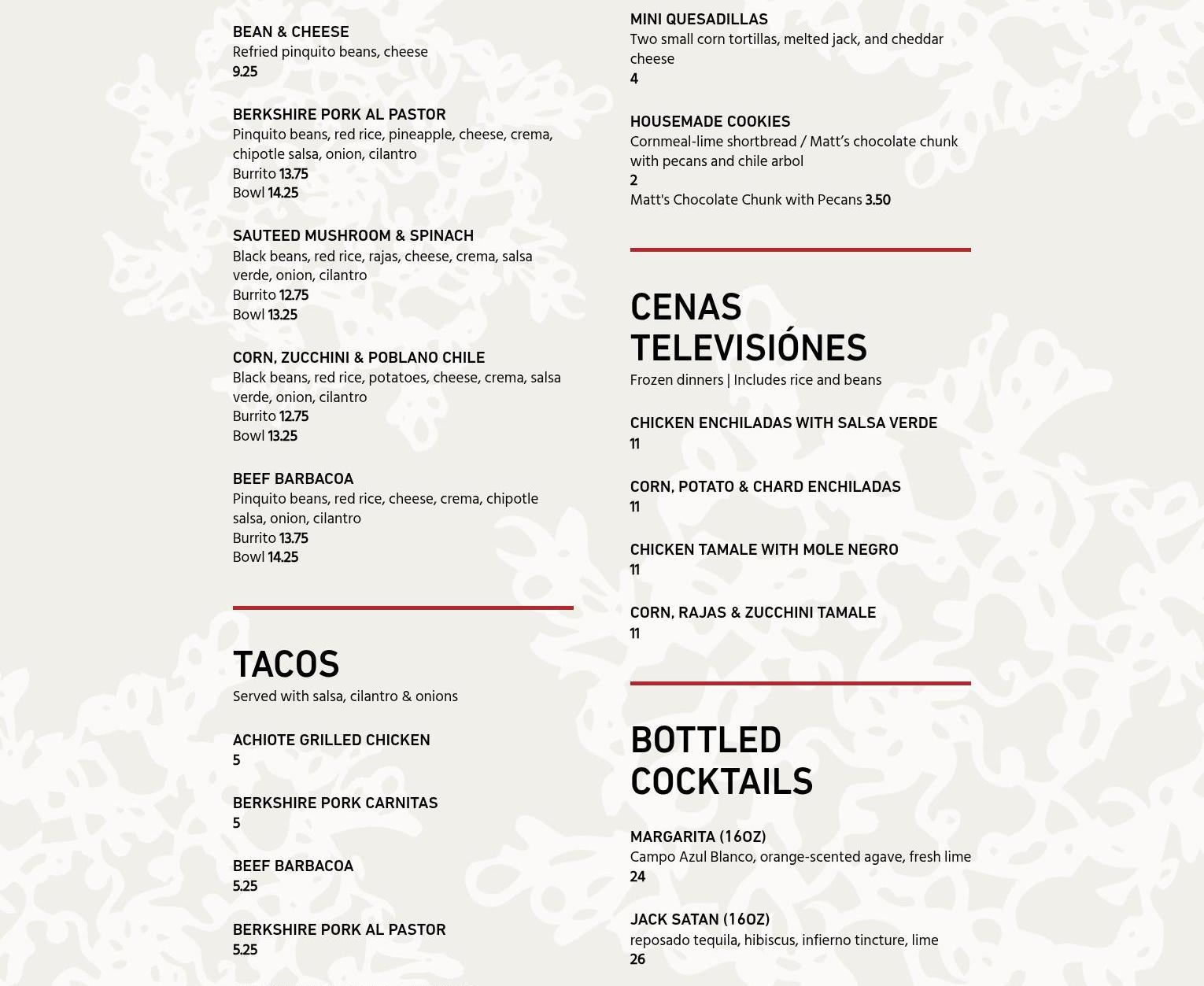 BEAN & CHEESE
Refried pinquito beans, cheese
9.25

BERKSHIRE PORK AL PASTOR
Pinquito beans, red rice, pineapple, cheese, crema, chipotle salsa, onion, cilantro
Burrito 13.75
Bowl 14.25

SAUTEED MUSHROOM & SPINACH
Black beans, red rice, rajas, cheese, crema, salsa verde, onion, cilantro
Burrito 12.75
Bowl 13.25

CORN, ZUCCHINI & POBLANO CHILE
Black beans, red rice, potatoes, cheese, crema, salsa verde, onion, cilantro
Burrito 12.75
Bowl 13.25

BEEF BARBACOA
Pinquito beans, red rice, cheese, crema, chipotle salsa, onion, cilantro
Burrito 13.75
Bowl 14.25

TACOS
Served with salsa, cilantro & onions

ACHIOTE GRILLED CHICKEN
5

BERKSHIRE PORK CARNITAS
5

BEEF BARBACOA
5.25

BERKSHIRE PORK AL PASTOR
5.25

MINI QUESADILLAS
Two small corn tortillas, melted jack, and cheddar cheese
4

HOUSEMADE COOKIES
Cornmeal-lime shortbread / Matt's chocolate chunk with pecans and chile arbol
2
Matt's Chocolate Chunk with Pecans 3.50

CENAS TELEVISIÓNES
Frozen dinners | Includes rice and beans

CHICKEN ENCHILADAS WITH SALSA VERDE
11

CORN, POTATO & CHARD ENCHILADAS
11

CHICKEN TAMALE WITH MOLE NEGRO
11

CORN, RAJAS & ZUCCHINI TAMALE
11

BOTTLED COCKTAILS

MARGARITA (16OZ)
Campo Azul Blanco, orange-scented agave, fresh lime
24

JACK SATAN (16OZ)
reposado tequila, hibiscus, infierno tincture, lime
26